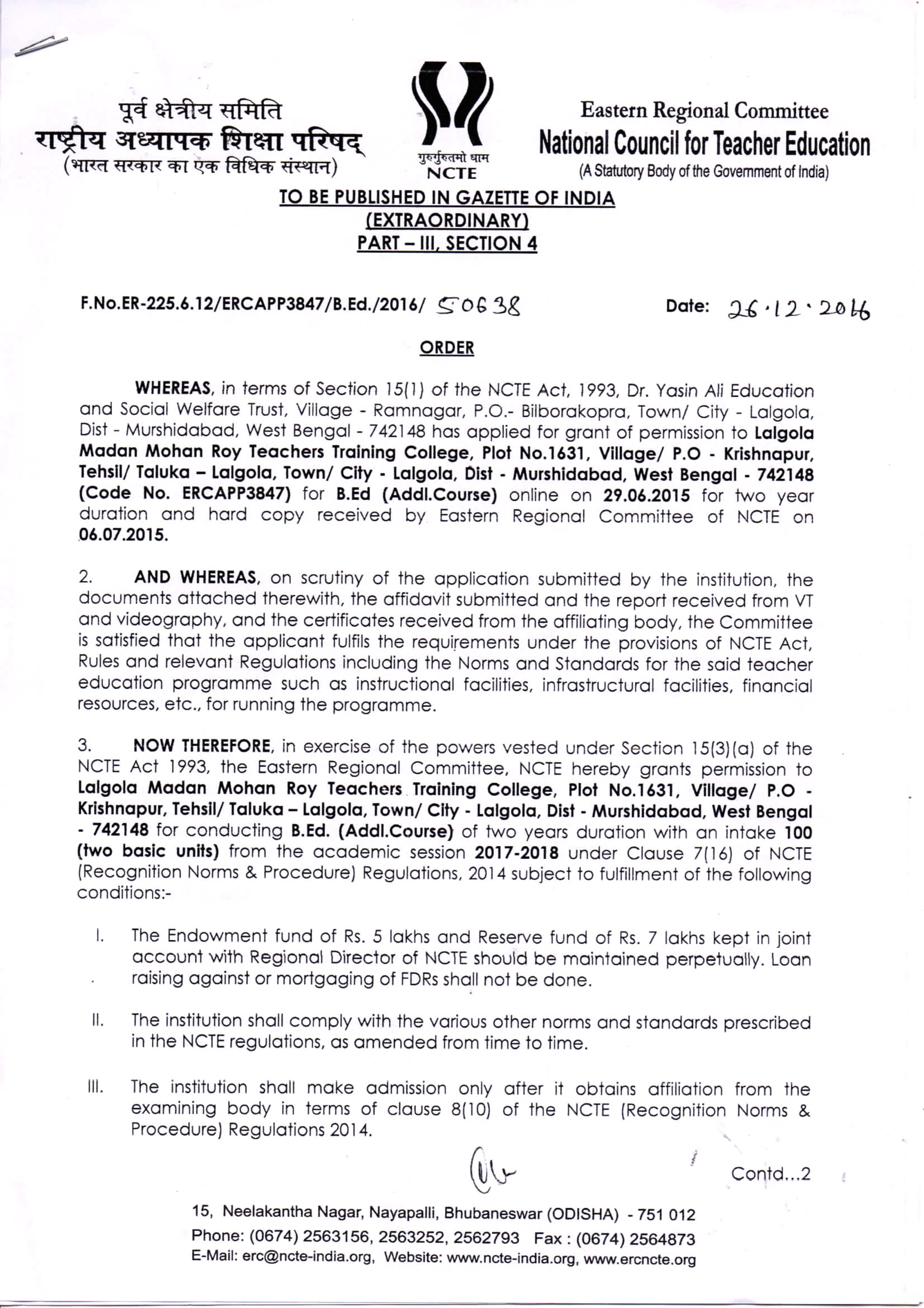 पूर्व क्षेत्रीय समिति
राष्ट्रीय अध्यापक शिक्षा परिषद्
(भारत सरकार का एक विधिक संस्थान)

गुरुर्गुरुतमो धाम
NCTE

Eastern Regional Committee
National Council for Teacher Education
(A Statutory Body of the Government of India)

TO BE PUBLISHED IN GAZETTE OF INDIA
(EXTRAORDINARY)
PART – III, SECTION 4

F.No.ER-225.6.12/ERCAPP3847/B.Ed./2016/ 50638

Date: 26.12.2016

ORDER

WHEREAS, in terms of Section 15(1) of the NCTE Act, 1993, Dr. Yasin Ali Education and Social Welfare Trust, Village - Ramnagar, P.O.- Bilborakopra, Town/ City - Lalgola, Dist - Murshidabad, West Bengal - 742148 has applied for grant of permission to Lalgola Madan Mohan Roy Teachers Training College, Plot No.1631, Village/ P.O - Krishnapur, Tehsil/ Taluka – Lalgola, Town/ City - Lalgola, Dist - Murshidabad, West Bengal - 742148 (Code No. ERCAPP3847) for B.Ed (Addl.Course) online on 29.06.2015 for two year duration and hard copy received by Eastern Regional Committee of NCTE on 06.07.2015.

2. AND WHEREAS, on scrutiny of the application submitted by the institution, the documents attached therewith, the affidavit submitted and the report received from VT and videography, and the certificates received from the affiliating body, the Committee is satisfied that the applicant fulfils the requirements under the provisions of NCTE Act, Rules and relevant Regulations including the Norms and Standards for the said teacher education programme such as instructional facilities, infrastructural facilities, financial resources, etc., for running the programme.

3. NOW THEREFORE, in exercise of the powers vested under Section 15(3)(a) of the NCTE Act 1993, the Eastern Regional Committee, NCTE hereby grants permission to Lalgola Madan Mohan Roy Teachers Training College, Plot No.1631, Village/ P.O - Krishnapur, Tehsil/ Taluka – Lalgola, Town/ City - Lalgola, Dist - Murshidabad, West Bengal - 742148 for conducting B.Ed. (Addl.Course) of two years duration with an intake 100 (two basic units) from the academic session 2017-2018 under Clause 7(16) of NCTE (Recognition Norms & Procedure) Regulations, 2014 subject to fulfillment of the following conditions:-

I. The Endowment fund of Rs. 5 lakhs and Reserve fund of Rs. 7 lakhs kept in joint account with Regional Director of NCTE should be maintained perpetually. Loan raising against or mortgaging of FDRs shall not be done.

II. The institution shall comply with the various other norms and standards prescribed in the NCTE regulations, as amended from time to time.

III. The institution shall make admission only after it obtains affiliation from the examining body in terms of clause 8(10) of the NCTE (Recognition Norms & Procedure) Regulations 2014.

Contd...2

15, Neelakantha Nagar, Nayapalli, Bhubaneswar (ODISHA) - 751 012
Phone: (0674) 2563156, 2563252, 2562793 Fax : (0674) 2564873
E-Mail: erc@ncte-india.org, Website: www.ncte-india.org, www.ercncte.org